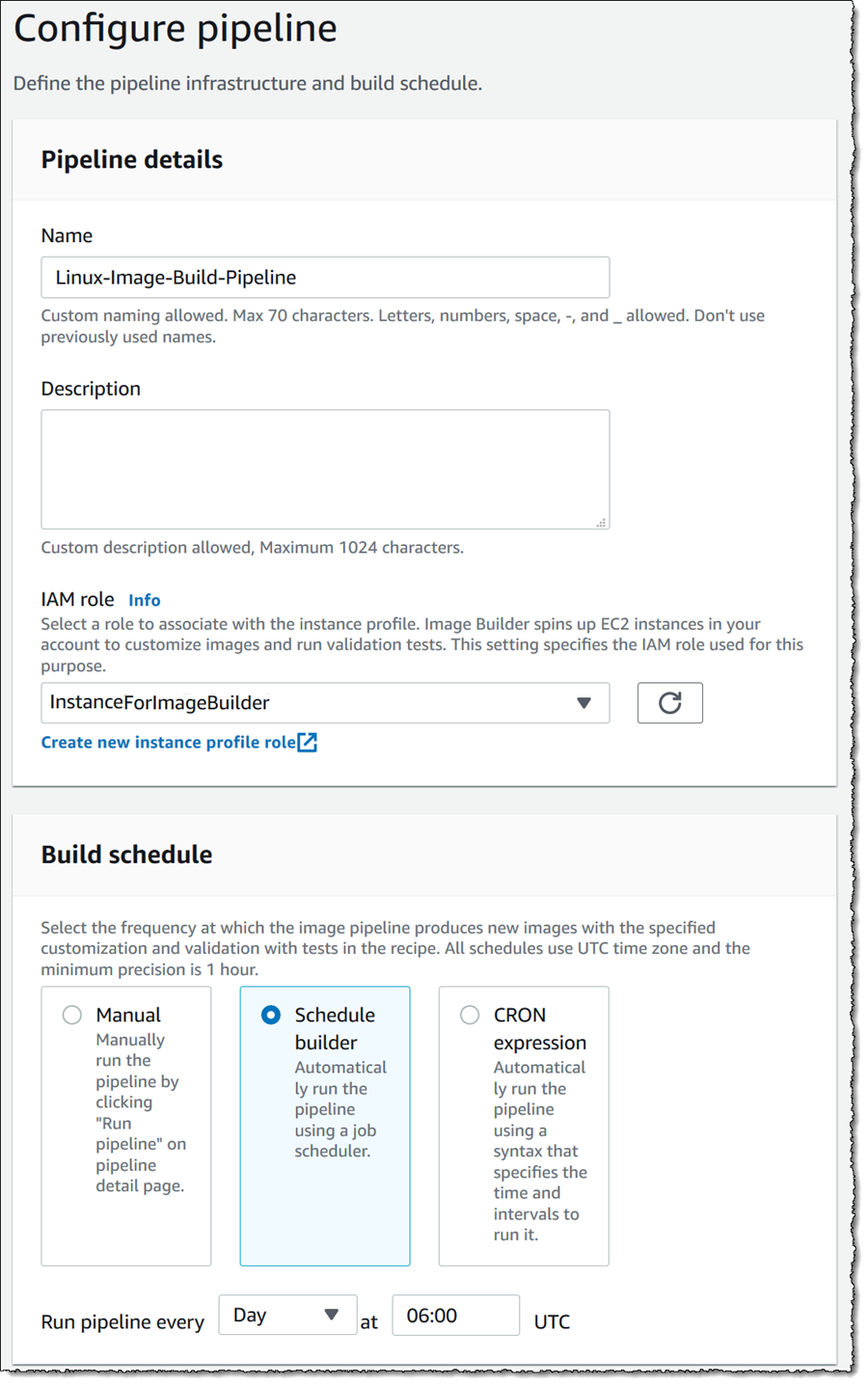 Configure pipeline

Define the pipeline infrastructure and build schedule.

Pipeline details

Name

Linux-Image-Build-Pipeline

Custom naming allowed. Max 70 characters. Letters, numbers, space, -, and _ allowed. Don't use previously used names.

Description

Custom description allowed, Maximum 1024 characters.

IAM role Info

Select a role to associate with the instance profile. Image Builder spins up EC2 instances in your account to customize images and run validation tests. This setting specifies the IAM role used for this purpose.

InstanceForImageBuilder

Create new instance profile role

Build schedule

Select the frequency at which the image pipeline produces new images with the specified customization and validation with tests in the recipe. All schedules use UTC time zone and the minimum precision is 1 hour.

Manual
Manually run the pipeline by clicking "Run pipeline" on pipeline detail page.

Schedule builder
Automatically run the pipeline using a job scheduler.

CRON expression
Automatically run the pipeline using a syntax that specifies the time and intervals to run it.

Run pipeline every Day at 06:00 UTC